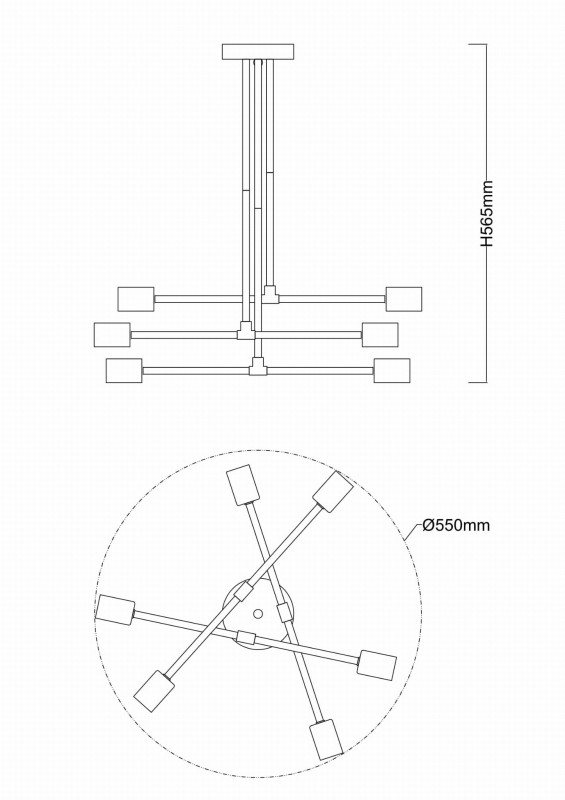 H565mm

Ø550mm